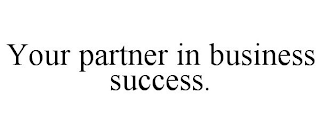 Your partner in business success.